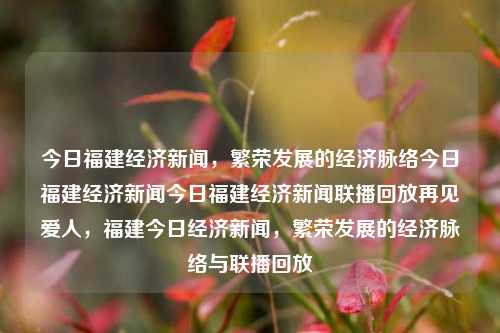 今日福建经济新闻，繁荣发展的经济脉络今日福建经济新闻今日福建经济新闻联播回放再见爱人，福建今日经济新闻，繁荣发展的经济脉络与联播回放